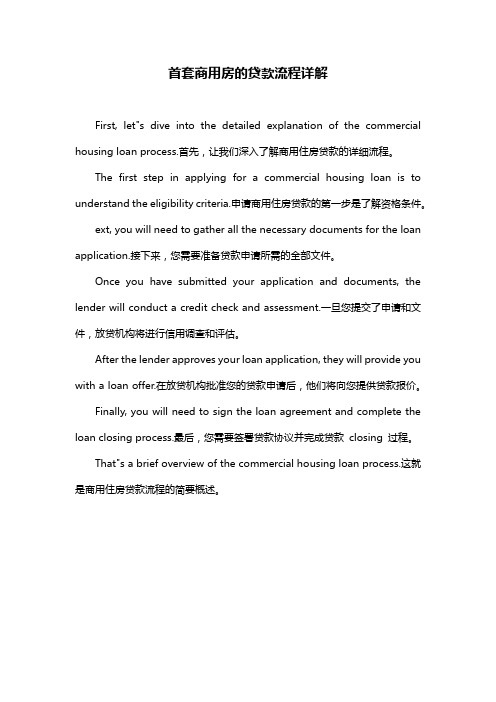 首套商用房的贷款流程详解

First, let"s dive into the detailed explanation of the commercial housing loan process.首先，让我们深入了解商用住房贷款的详细流程。

The first step in applying for a commercial housing loan is to understand the eligibility criteria.申请商用住房贷款的第一步是了解资格条件。

ext, you will need to gather all the necessary documents for the loan application.接下来，您需要准备贷款申请所需的全部文件。

Once you have submitted your application and documents, the lender will conduct a credit check and assessment.一旦您提交了申请和文件，放贷机构将进行信用调查和评估。

After the lender approves your loan application, they will provide you with a loan offer.在放贷机构批准您的贷款申请后，他们将向您提供贷款报价。

Finally, you will need to sign the loan agreement and complete the loan closing process.最后，您需要签署贷款协议并完成贷款 closing 过程。

That"s a brief overview of the commercial housing loan process.这就是商用住房贷款流程的简要概述。